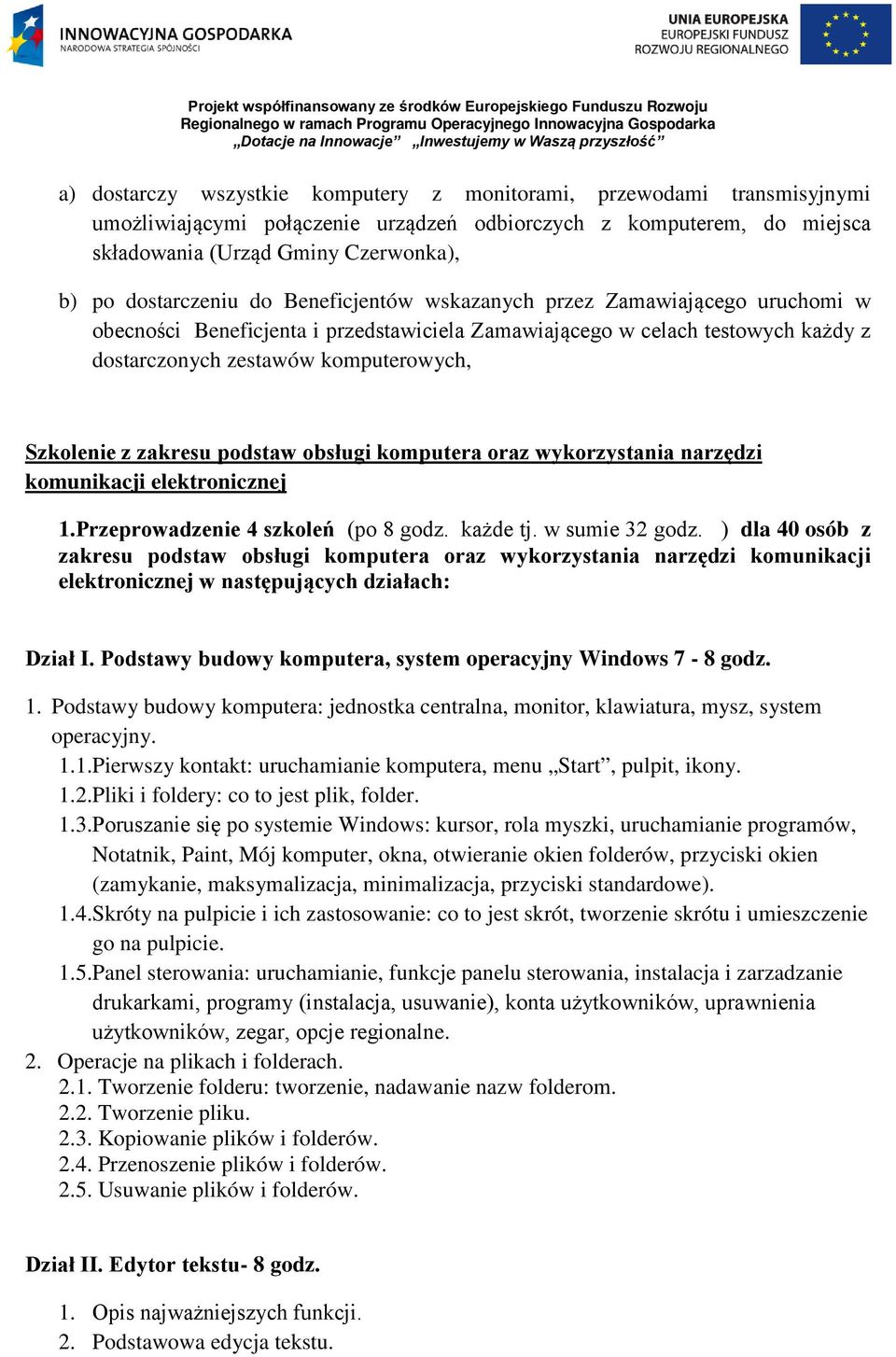 INNOWACYJNA GOSPODARKA
NARODOWA STRATEGIA SPÓJNOŚCI

UNIA EUROPEJSKA
EUROPEJSKI FUNDUSZ
ROZWOJU REGIONALNEGO

Projekt współfinansowany ze środków Europejskiego Funduszu Rozwoju Regionalnego w ramach Programu Operacyjnego Innowacyjna Gospodarka „Dotacje na Innowacje” „Inwestujemy w Waszą przyszłość”

a) dostarczy wszystkie komputery z monitorami, przewodami transmisyjnymi umożliwiającymi połączenie urządzeń odbiorczych z komputerem, do miejsca składowania (Urząd Gminy Czerwonka),

b) po dostarczeniu do Beneficjentów wskazanych przez Zamawiającego uruchomi w obecności Beneficjenta i przedstawiciela Zamawiającego w celach testowych każdy z dostarczonych zestawów komputerowych,

Szkolenie z zakresu podstaw obsługi komputera oraz wykorzystania narzędzi komunikacji elektronicznej

1.Przeprowadzenie 4 szkoleń (po 8 godz. każde tj. w sumie 32 godz. ) dla 40 osób z zakresu podstaw obsługi komputera oraz wykorzystania narzędzi komunikacji elektronicznej w następujących działach:

Dział I. Podstawy budowy komputera, system operacyjny Windows 7 - 8 godz.

1. Podstawy budowy komputera: jednostka centralna, monitor, klawiatura, mysz, system operacyjny.
1.1.Pierwszy kontakt: uruchamianie komputera, menu „Start”, pulpit, ikony.
1.2.Pliki i foldery: co to jest plik, folder.
1.3.Poruszanie się po systemie Windows: kursor, rola myszki, uruchamianie programów, Notatnik, Paint, Mój komputer, okna, otwieranie okien folderów, przyciski okien (zamykanie, maksymalizacja, minimalizacja, przyciski standardowe).
1.4.Skróty na pulpicie i ich zastosowanie: co to jest skrót, tworzenie skrótu i umieszczenie go na pulpicie.
1.5.Panel sterowania: uruchamianie, funkcje panelu sterowania, instalacja i zarzadzanie drukarkami, programy (instalacja, usuwanie), konta użytkowników, uprawnienia użytkowników, zegar, opcje regionalne.
2. Operacje na plikach i folderach.
2.1. Tworzenie folderu: tworzenie, nadawanie nazw folderom.
2.2. Tworzenie pliku.
2.3. Kopiowanie plików i folderów.
2.4. Przenoszenie plików i folderów.
2.5. Usuwanie plików i folderów.

Dział II. Edytor tekstu- 8 godz.

1. Opis najważniejszych funkcji.
2. Podstawowa edycja tekstu.